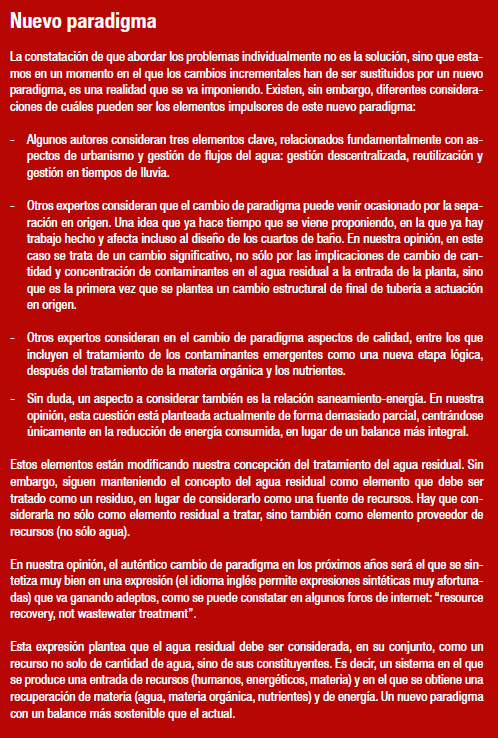 Nuevo paradigma

La constatación de que abordar los problemas individualmente no es la solución, sino que estamos en un momento en el que los cambios incrementales han de ser sustituidos por un nuevo paradigma, es una realidad que se va imponiendo. Existen, sin embargo, diferentes consideraciones de cuáles pueden ser los elementos impulsores de este nuevo paradigma:

- Algunos autores consideran tres elementos clave, relacionados fundamentalmente con aspectos de urbanismo y gestión de flujos del agua: gestión descentralizada, reutilización y gestión en tiempos de lluvia.

- Otros expertos consideran que el cambio de paradigma puede venir ocasionado por la separación en origen. Una idea que ya hace tiempo que se viene proponiendo, en la que ya hay trabajo hecho y afecta incluso al diseño de los cuartos de baño. En nuestra opinión, en este caso se trata de un cambio significativo, no sólo por las implicaciones de cambio de cantidad y concentración de contaminantes en el agua residual a la entrada de la planta, sino que es la primera vez que se plantea un cambio estructural de final de tubería a actuación en origen.

- Otros expertos consideran en el cambio de paradigma aspectos de calidad, entre los que incluyen el tratamiento de los contaminantes emergentes como una nueva etapa lógica, después del tratamiento de la materia orgánica y los nutrientes.

- Sin duda, un aspecto a considerar también es la relación saneamiento-energía. En nuestra opinión, esta cuestión está planteada actualmente de forma demasiado parcial, centrándose únicamente en la reducción de energía consumida, en lugar de un balance más integral.

Estos elementos están modificando nuestra concepción del tratamiento del agua residual. Sin embargo, siguen manteniendo el concepto del agua residual como elemento que debe ser tratado como un residuo, en lugar de considerarlo como una fuente de recursos. Hay que considerarla no sólo como elemento residual a tratar, sino también como elemento proveedor de recursos (no sólo agua).

En nuestra opinión, el auténtico cambio de paradigma en los próximos años será el que se sintetiza muy bien en una expresión (el idioma inglés permite expresiones sintéticas muy afortunadas) que va ganando adeptos, como se puede constatar en algunos foros de internet: “resource recovery, not wastewater treatment”.

Esta expresión plantea que el agua residual debe ser considerada, en su conjunto, como un recurso no solo de cantidad de agua, sino de sus constituyentes. Es decir, un sistema en el que se produce una entrada de recursos (humanos, energéticos, materia) y en el que se obtiene una recuperación de materia (agua, materia orgánica, nutrientes) y de energía. Un nuevo paradigma con un balance más sostenible que el actual.